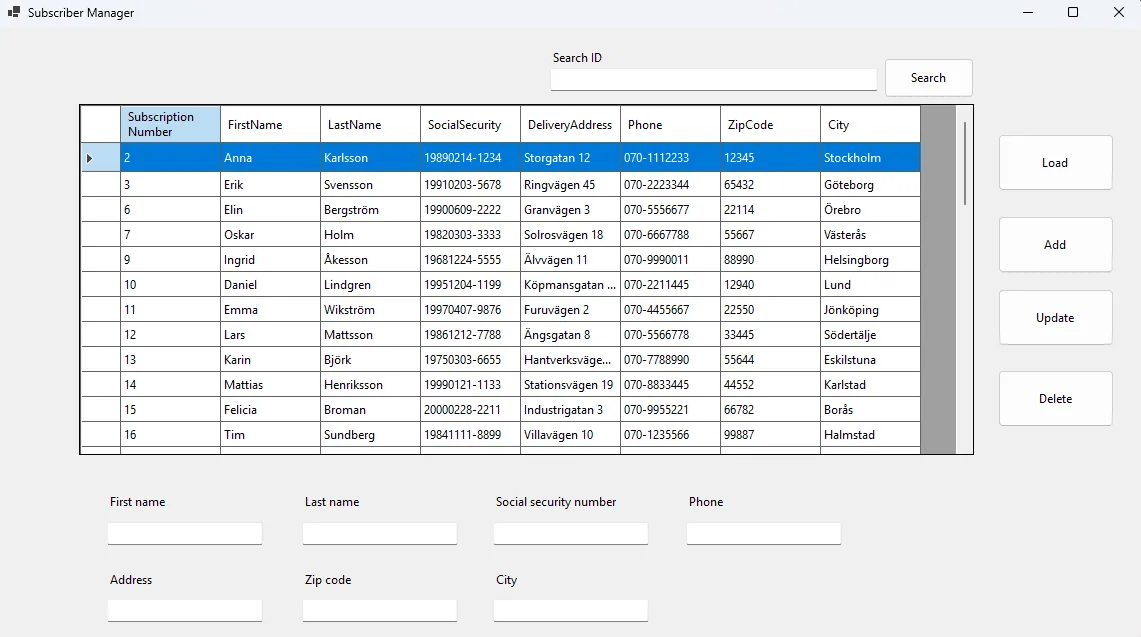 Subscriber Manager

Search ID

Search

| Subscription Number | FirstName | LastName | SocialSecurity | DeliveryAddress | Phone | ZipCode | City |
|---|---|---|---|---|---|---|---|
| 2 | Anna | Karlsson | 19890214-1234 | Storgatan 12 | 070-1112233 | 12345 | Stockholm |
| 3 | Erik | Svensson | 19910203-5678 | Ringvägen 45 | 070-2223344 | 65432 | Göteborg |
| 6 | Elin | Bergström | 19900609-2222 | Granvägen 3 | 070-5556677 | 22114 | Örebro |
| 7 | Oskar | Holm | 19820303-3333 | Solrosvägen 18 | 070-6667788 | 55667 | Västerås |
| 9 | Ingrid | Åkesson | 19681224-5555 | Älvvägen 11 | 070-9990011 | 88990 | Helsingborg |
| 10 | Daniel | Lindgren | 19951204-1199 | Köpmansgatan ... | 070-2211445 | 12940 | Lund |
| 11 | Emma | Wikström | 19970407-9876 | Furuvägen 2 | 070-4455667 | 22550 | Jönköping |
| 12 | Lars | Mattsson | 19861212-7788 | Ängsgatan 8 | 070-5566778 | 33445 | Södertälje |
| 13 | Karin | Björk | 19750303-6655 | Hantverksväge... | 070-7788990 | 55644 | Eskilstuna |
| 14 | Mattias | Henriksson | 19990121-1133 | Stationsvägen 19 | 070-8833445 | 44552 | Karlstad |
| 15 | Felicia | Broman | 20000228-2211 | Industrigatan 3 | 070-9955221 | 66782 | Borås |
| 16 | Tim | Sundberg | 19841111-8899 | Villavägen 10 | 070-1235566 | 99887 | Halmstad |

Load

Add

Update

Delete

First name

Last name

Social security number

Phone

Address

Zip code

City